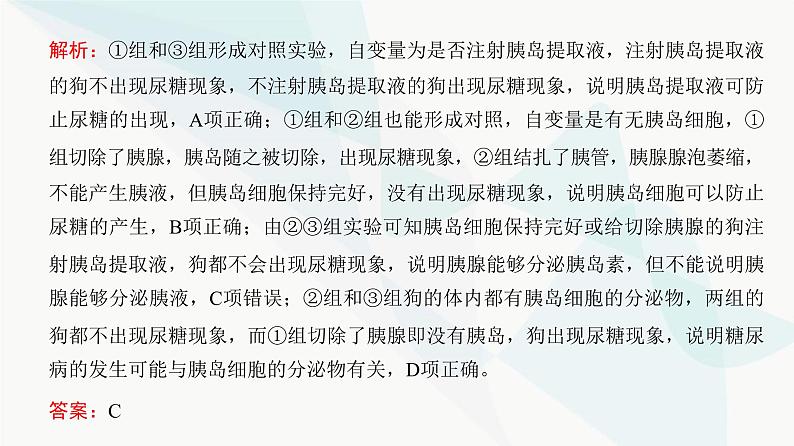 解析：①组和③组形成对照实验，自变量为是否注射胰岛提取液，注射胰岛提取液的狗不出现尿糖现象，不注射胰岛提取液的狗出现尿糖现象，说明胰岛提取液可防止尿糖的出现，A项正确；①组和②组也能形成对照，自变量是有无胰岛细胞，①组切除了胰腺，胰岛随之被切除，出现尿糖现象，②组结扎了胰管，胰腺腺泡萎缩，不能产生胰液，但胰岛细胞保持完好，没有出现尿糖现象，说明胰岛细胞可以防止尿糖的产生，B项正确；由②③组实验可知胰岛细胞保持完好或给切除胰腺的狗注射胰岛提取液，狗都不会出现尿糖现象，说明胰腺能够分泌胰岛素，但不能说明胰腺能够分泌胰液，C项错误；②组和③组狗的体内都有胰岛细胞的分泌物，两组的狗都不出现尿糖现象，而①组切除了胰腺即没有胰岛，狗出现尿糖现象，说明糖尿病的发生可能与胰岛细胞的分泌物有关，D项正确。

答案：C